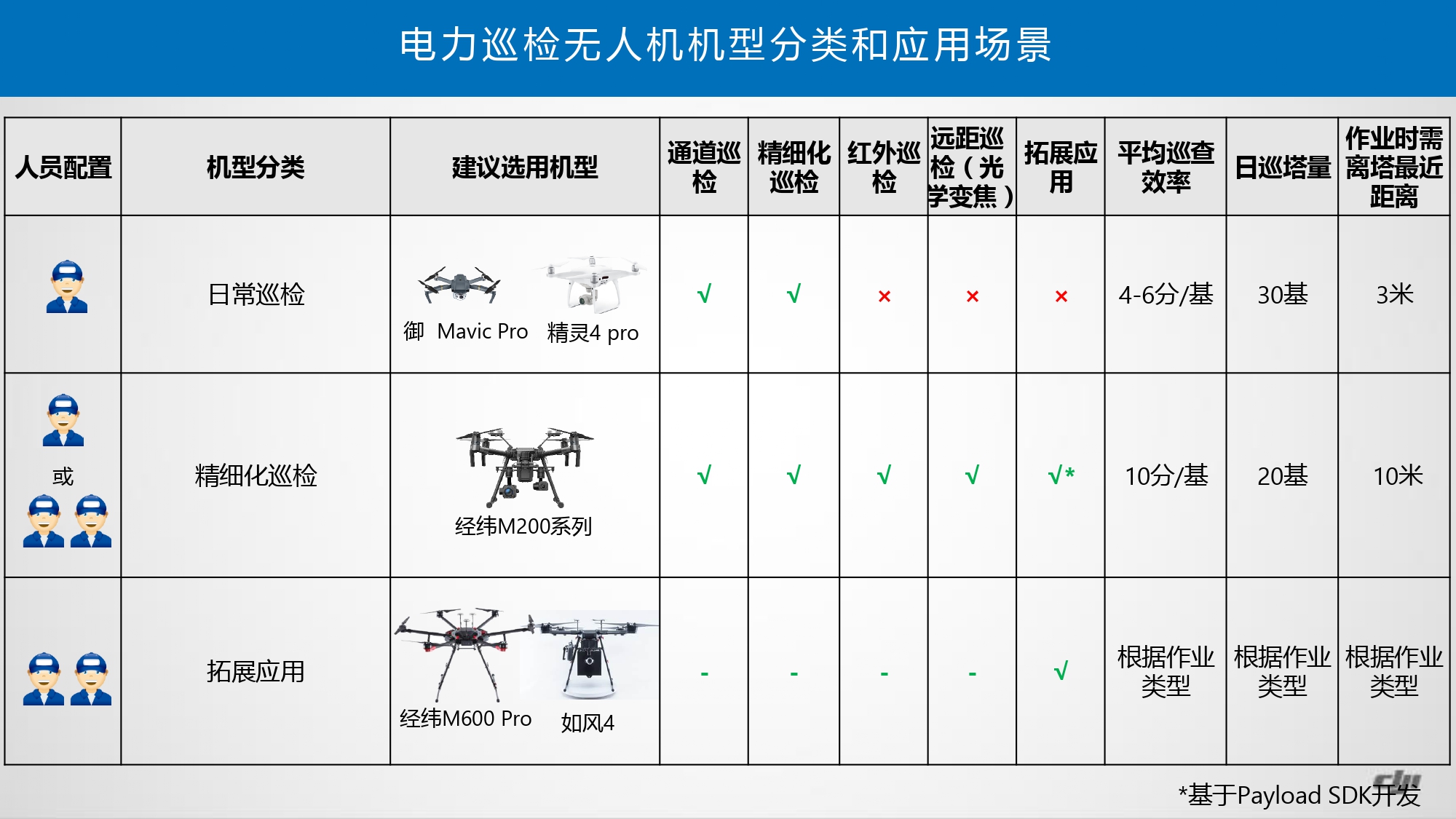 电力巡检无人机机型分类和应用场景

| 人员配置 | 机型分类 | 建议选用机型 | 通道巡检 | 精细化巡检 | 红外巡检 | 远距巡检（光学变焦） | 拓展应用 | 平均巡查效率 | 日巡塔量 | 作业时需离塔最近距离 |
|---|---|---|---|---|---|---|---|---|---|---|
| | 日常巡检 | 御 Mavic Pro 精灵4 pro | √ | √ | × | × | × | 4-6分/基 | 30基 | 3米 |
| 或 | 精细化巡检 | 经纬M200系列 | √ | √ | √ | √ | √* | 10分/基 | 20基 | 10米 |
| | 拓展应用 | 经纬M600 Pro 如风4 | - | - | - | - | √ | 根据作业类型 | 根据作业类型 | 根据作业类型 |

dji

*基于Payload SDK开发